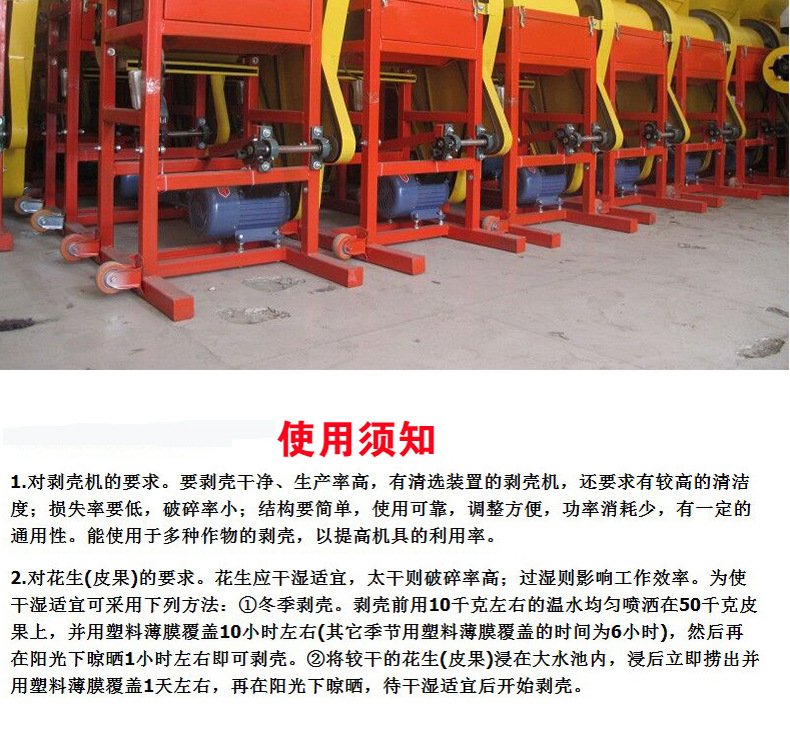 使用须知

1.对剥壳机的要求。要剥壳干净、生产率高，有清选装置的剥壳机，还要求有较高的清洁度；损失率要低，破碎率小；结构要简单，使用可靠，调整方便，功率消耗少，有一定的通用性。能使用于多种作物的剥壳，以提高机具的利用率。

2.对花生(皮果)的要求。花生应干湿适宜，太干则破碎率高；过湿则影响工作效率。为使干湿适宜可采用下列方法：①冬季剥壳。剥壳前用10千克左右的温水均匀喷洒在50千克皮果上，并用塑料薄膜覆盖10小时左右(其它季节用塑料薄膜覆盖的时间为6小时)，然后再在阳光下晾晒1小时左右即可剥壳。②将较干的花生(皮果)浸在大水池内，浸后立即捞出并用塑料薄膜覆盖1天左右，再在阳光下晾晒，待干湿适宜后开始剥壳。